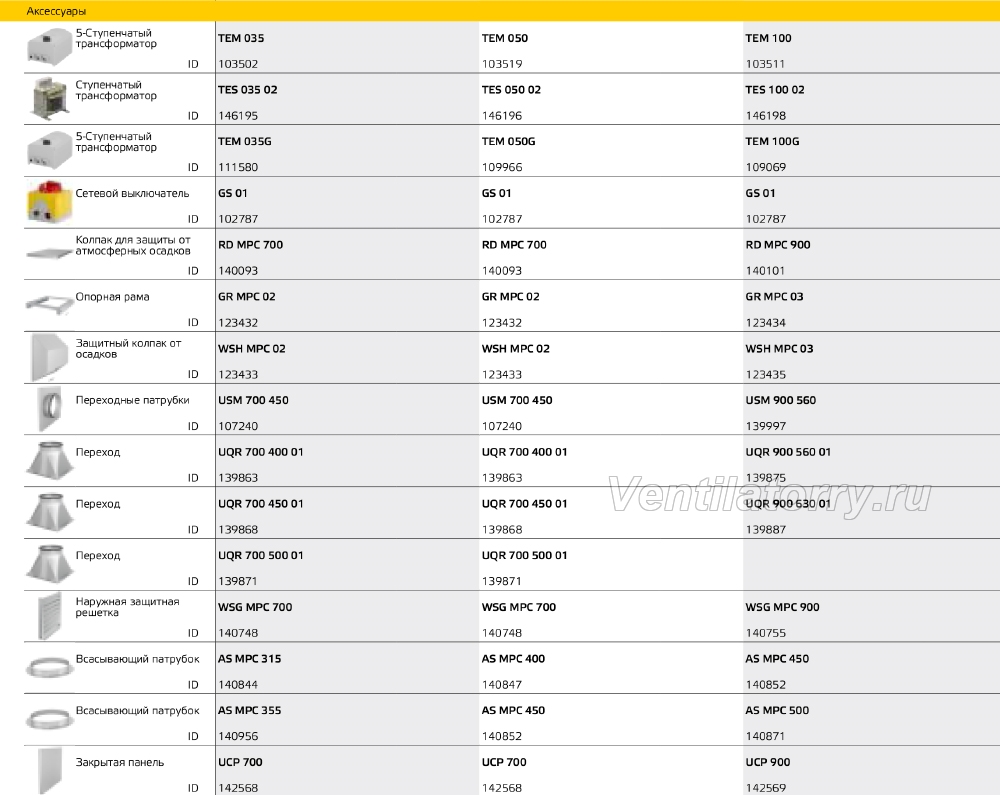 Аксессуары

| | | | |
|---|---|---|---|
| 5-Ступенчатый трансформатор | TEM 035 | TEM 050 | TEM 100 |
| ID | 103502 | 103519 | 103511 |
| Ступенчатый трансформатор | TES 035 02 | TES 050 02 | TES 100 02 |
| ID | 146195 | 146196 | 146198 |
| 5-Ступенчатый трансформатор | TEM 035G | TEM 050G | TEM 100G |
| ID | 111580 | 109966 | 109069 |
| Сетевой выключатель | GS 01 | GS 01 | GS 01 |
| ID | 102787 | 102787 | 102787 |
| Колпак для защиты от атмосферных осадков | RD MPC 700 | RD MPC 700 | RD MPC 900 |
| ID | 140093 | 140093 | 140101 |
| Опорная рама | GR MPC 02 | GR MPC 02 | GR MPC 03 |
| ID | 123432 | 123432 | 123434 |
| Защитный колпак от осадков | WSH MPC 02 | WSH MPC 02 | WSH MPC 03 |
| ID | 123433 | 123433 | 123435 |
| Переходные патрубки | USM 700 450 | USM 700 450 | USM 900 560 |
| ID | 107240 | 107240 | 139997 |
| Переход | UQR 700 400 01 | UQR 700 400 01 | UQR 900 560 01 |
| ID | 139863 | 139863 | 139875 |
| Переход | UQR 700 450 01 | UQR 700 450 01 | UQR 900 630 01 |
| ID | 139868 | 139868 | 139887 |
| Переход | UQR 700 500 01 | UQR 700 500 01 | |
| ID | 139871 | 139871 | |
| Наружная защитная решетка | WSG MPC 700 | WSG MPC 700 | WSG MPC 900 |
| ID | 140748 | 140748 | 140755 |
| Всасывающий патрубок | AS MPC 315 | AS MPC 400 | AS MPC 450 |
| ID | 140844 | 140847 | 140852 |
| Всасывающий патрубок | AS MPC 355 | AS MPC 450 | AS MPC 500 |
| ID | 140956 | 140852 | 140871 |
| Закрытая панель | UCP 700 | UCP 700 | UCP 900 |
| ID | 142568 | 142568 | 142569 |

Ventilatorry.ru